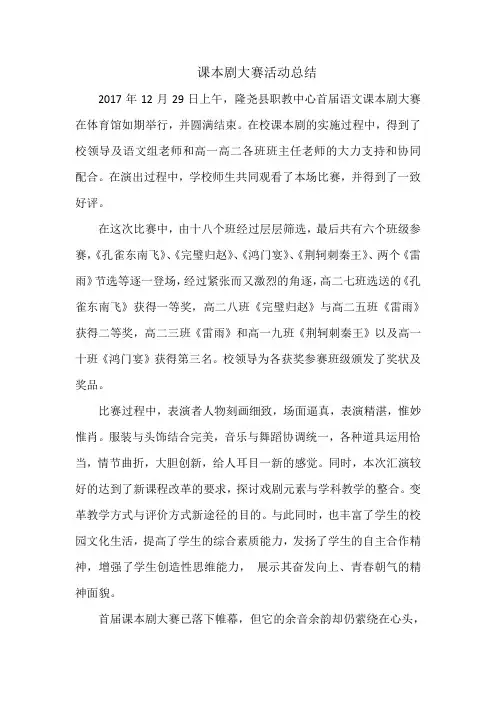 课本剧大赛活动总结

2017 年 12 月 29 日上午，隆尧县职教中心首届语文课本剧大赛在体育馆如期举行，并圆满结束。在校课本剧的实施过程中，得到了校领导及语文组老师和高一高二各班班主任老师的大力支持和协同配合。在演出过程中，学校师生共同观看了本场比赛，并得到了一致好评。

在这次比赛中，由十八个班经过层层筛选，最后共有六个班级参赛，《孔雀东南飞》、《完璧归赵》、《鸿门宴》、《荆轲刺秦王》、两个《雷雨》节选等逐一登场，经过紧张而又激烈的角逐，高二七班选送的《孔雀东南飞》获得一等奖，高二八班《完璧归赵》与高二五班《雷雨》获得二等奖，高二三班《雷雨》和高一九班《荆轲刺秦王》以及高一十班《鸿门宴》获得第三名。校领导为各获奖参赛班级颁发了奖状及奖品。

比赛过程中，表演者人物刻画细致，场面逼真，表演精湛，惟妙惟肖。服装与头饰结合完美，音乐与舞蹈协调统一，各种道具运用恰当，情节曲折，大胆创新，给人耳目一新的感觉。同时，本次汇演较好的达到了新课程改革的要求，探讨戏剧元素与学科教学的整合。变革教学方式与评价方式新途径的目的。与此同时，也丰富了学生的校园文化生活，提高了学生的综合素质能力，发扬了学生的自主合作精神，增强了学生创造性思维能力， 展示其奋发向上、青春朝气的精神面貌。

首届课本剧大赛已落下帷幕，但它的余音余韵却仍萦绕在心头，